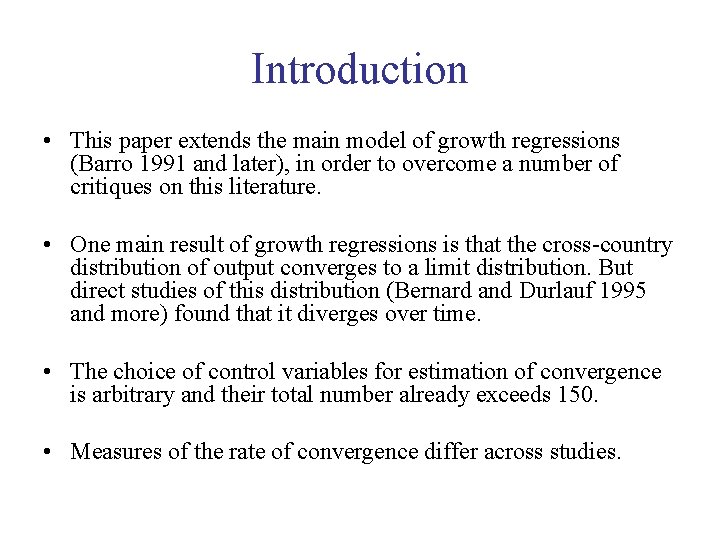 Introduction

• This paper extends the main model of growth regressions (Barro 1991 and later), in order to overcome a number of critiques on this literature.

• One main result of growth regressions is that the cross-country distribution of output converges to a limit distribution. But direct studies of this distribution (Bernard and Durlauf 1995 and more) found that it diverges over time.

• The choice of control variables for estimation of convergence is arbitrary and their total number already exceeds 150.

• Measures of the rate of convergence differ across studies.